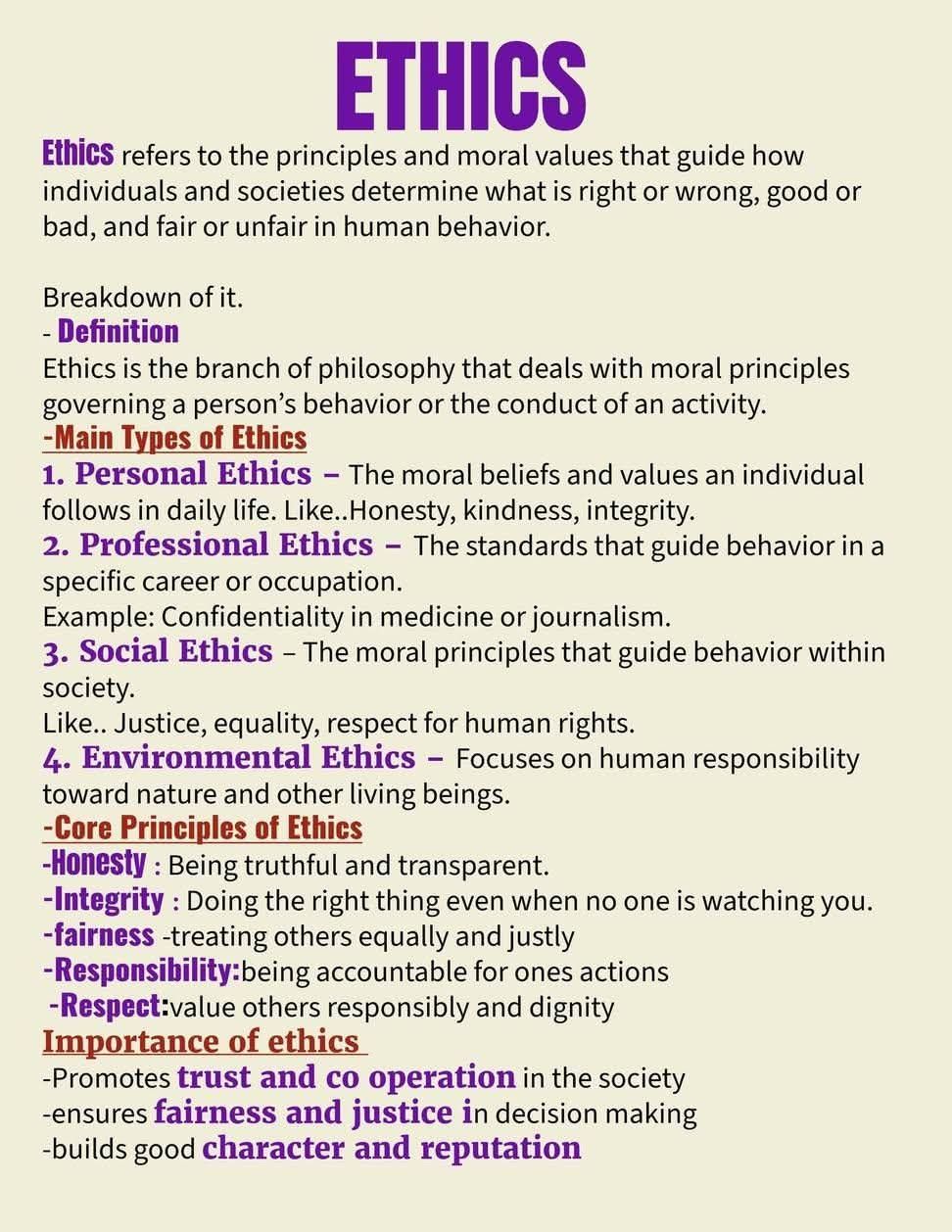 ETHICS

Ethics refers to the principles and moral values that guide how individuals and societies determine what is right or wrong, good or bad, and fair or unfair in human behavior.

Breakdown of it.
- Definition
Ethics is the branch of philosophy that deals with moral principles governing a person's behavior or the conduct of an activity.
-Main Types of Ethics
1. Personal Ethics – The moral beliefs and values an individual follows in daily life. Like..Honesty, kindness, integrity.
2. Professional Ethics – The standards that guide behavior in a specific career or occupation.
Example: Confidentiality in medicine or journalism.
3. Social Ethics – The moral principles that guide behavior within society.
Like.. Justice, equality, respect for human rights.
4. Environmental Ethics – Focuses on human responsibility toward nature and other living beings.
-Core Principles of Ethics
-Honesty : Being truthful and transparent.
-Integrity : Doing the right thing even when no one is watching you.
-fairness -treating others equally and justly
-Responsibility:being accountable for ones actions
-Respect:value others responsibly and dignity
Importance of ethics
-Promotes trust and co operation in the society
-ensures fairness and justice in decision making
-builds good character and reputation